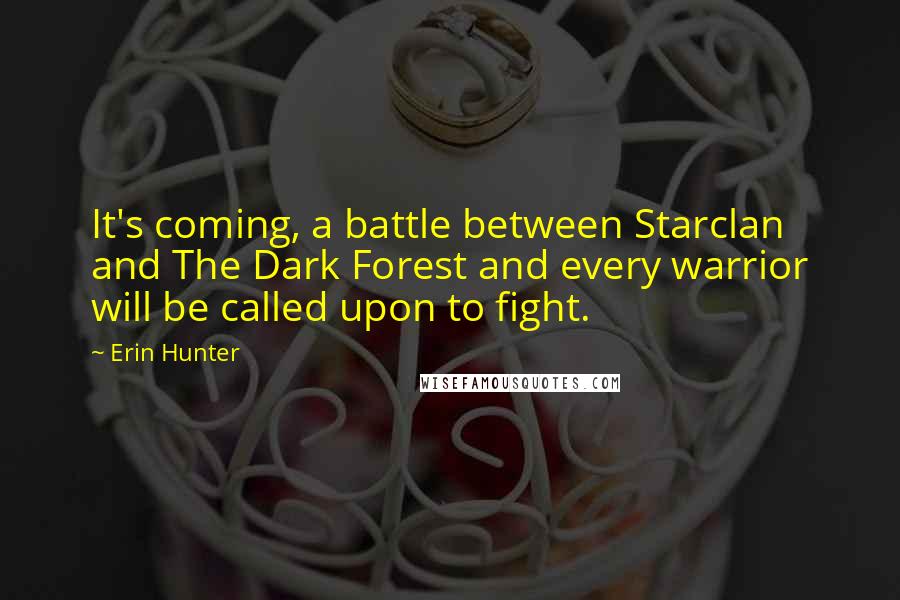 It's coming, a battle between Starclan and The Dark Forest and every warrior will be called upon to fight.

~ Erin Hunter

WISEFAMOUSQUOTES.COM